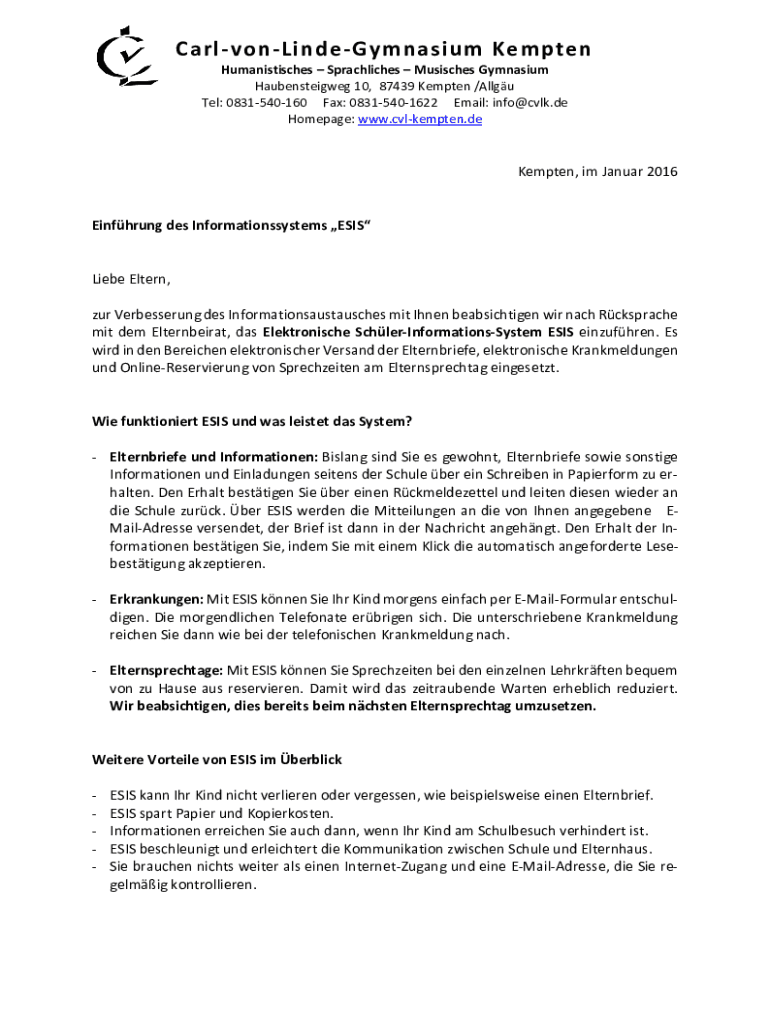 Carl-von-Linde-Gymnasium Kempten
Humanistisches – Sprachliches – Musisches Gymnasium
Haubensteigweg 10, 87439 Kempten /Allgäu
Tel: 0831-540-160 Fax: 0831-540-1622 Email: info@cvlk.de
Homepage: www.cvl-kempten.de

Kempten, im Januar 2016

Einführung des Informationssystems „ESIS“

Liebe Eltern,

zur Verbesserung des Informationsaustausches mit Ihnen beabsichtigen wir nach Rücksprache mit dem Elternbeirat, das Elektronische Schüler-Informations-System ESIS einzuführen. Es wird in den Bereichen elektronischer Versand der Elternbriefe, elektronische Krankmeldungen und Online-Reservierung von Sprechzeiten am Elternsprechtag eingesetzt.

Wie funktioniert ESIS und was leistet das System?

- Elternbriefe und Informationen: Bislang sind Sie es gewohnt, Elternbriefe sowie sonstige Informationen und Einladungen seitens der Schule über ein Schreiben in Papierform zu erhalten. Den Erhalt bestätigen Sie über einen Rückmeldezettel und leiten diesen wieder an die Schule zurück. Über ESIS werden die Mitteilungen an die von Ihnen angegebene E-Mail-Adresse versendet, der Brief ist dann in der Nachricht angehängt. Den Erhalt der Informationen bestätigen Sie, indem Sie mit einem Klick die automatisch angeforderte Lesebestätigung akzeptieren.

- Erkrankungen: Mit ESIS können Sie Ihr Kind morgens einfach per E-Mail-Formular entschuldigen. Die morgendlichen Telefonate erübrigen sich. Die unterschriebene Krankmeldung reichen Sie dann wie bei der telefonischen Krankmeldung nach.

- Elternsprechtage: Mit ESIS können Sie Sprechzeiten bei den einzelnen Lehrkräften bequem von zu Hause aus reservieren. Damit wird das zeitraubende Warten erheblich reduziert. Wir beabsichtigen, dies bereits beim nächsten Elternsprechtag umzusetzen.

Weitere Vorteile von ESIS im Überblick

- ESIS kann Ihr Kind nicht verlieren oder vergessen, wie beispielsweise einen Elternbrief.
- ESIS spart Papier und Kopierkosten.
- Informationen erreichen Sie auch dann, wenn Ihr Kind am Schulbesuch verhindert ist.
- ESIS beschleunigt und erleichtert die Kommunikation zwischen Schule und Elternhaus.
- Sie brauchen nichts weiter als einen Internet-Zugang und eine E-Mail-Adresse, die Sie regelmäßig kontrollieren.